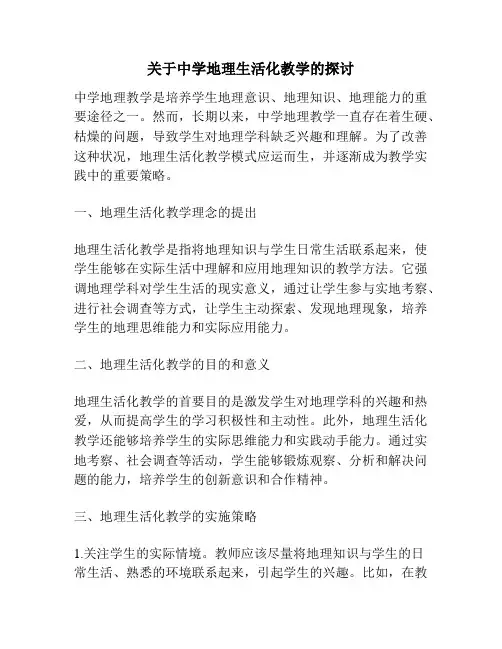 关于中学地理生活化教学的探讨

中学地理教学是培养学生地理意识、地理知识、地理能力的重要途径之一。然而，长期以来，中学地理教学一直存在着生硬、枯燥的问题，导致学生对地理学科缺乏兴趣和理解。为了改善这种状况，地理生活化教学模式应运而生，并逐渐成为教学实践中的重要策略。

一、地理生活化教学理念的提出

地理生活化教学是指将地理知识与学生日常生活联系起来，使学生能够在实际生活中理解和应用地理知识的教学方法。它强调地理学科对学生生活的现实意义，通过让学生参与实地考察、进行社会调查等方式，让学生主动探索、发现地理现象，培养学生的地理思维能力和实际应用能力。

二、地理生活化教学的目的和意义

地理生活化教学的首要目的是激发学生对地理学科的兴趣和热爱，从而提高学生的学习积极性和主动性。此外，地理生活化教学还能够培养学生的实际思维能力和实践动手能力。通过实地考察、社会调查等活动，学生能够锻炼观察、分析和解决问题的能力，培养学生的创新意识和合作精神。

三、地理生活化教学的实施策略

1.关注学生的实际情境。教师应该尽量将地理知识与学生的日常生活、熟悉的环境联系起来，引起学生的兴趣。比如，在教